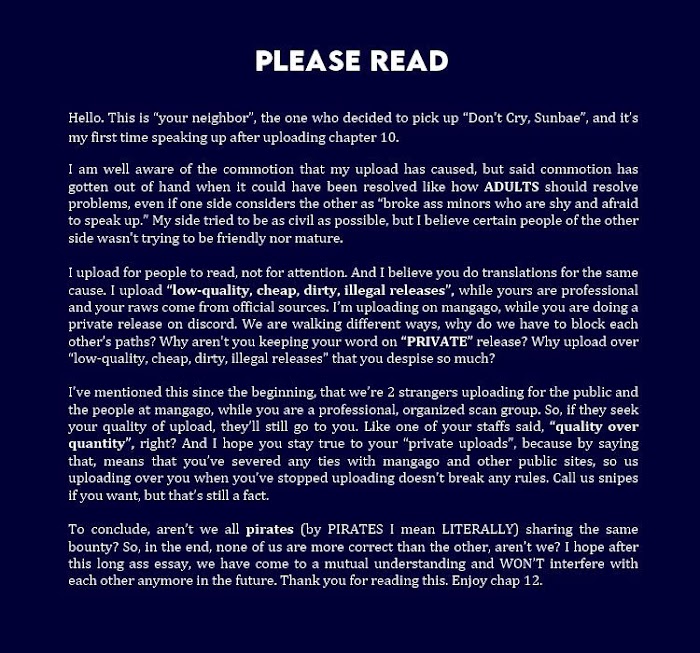 PLEASE READ

Hello. This is "your neighbor", the one who decided to pick up "Don't Cry, Sunbae", and it's my first time speaking up after uploading chapter 10.

I am well aware of the commotion that my upload has caused, but said commotion has gotten out of hand when it could have been resolved like how ADULTS should resolve problems, even if one side considers the other as "broke ass minors who are shy and afraid to speak up." My side tried to be as civil as possible, but I believe certain people of the other side wasn't trying to be friendly nor mature.

I upload for people to read, not for attention. And I believe you do translations for the same cause. I upload "low-quality, cheap, dirty, illegal releases", while yours are professional and your raws come from official sources. I'm uploading on mangago, while you are doing a private release on discord. We are walking different ways, why do we have to block each other's paths? Why aren't you keeping your word on "PRIVATE" release? Why upload over "low-quality, cheap, dirty, illegal releases" that you despise so much?

I've mentioned this since the beginning, that we're 2 strangers uploading for the public and the people at mangago, while you are a professional, organized scan group. So, if they seek your quality of upload, they'll still go to you. Like one of your staffs said, "quality over quantity", right? And I hope you stay true to your "private uploads", because by saying that, means that you've severed any ties with mangago and other public sites, so us uploading over you when you've stopped uploading doesn't break any rules. Call us snipes if you want, but that's still a fact.

To conclude, aren't we all pirates (by PIRATES I mean LITERALLY) sharing the same bounty? So, in the end, none of us are more correct than the other, aren't we? I hope after this long ass essay, we have come to a mutual understanding and WON'T interfere with each other anymore in the future. Thank you for reading this. Enjoy chap 12.